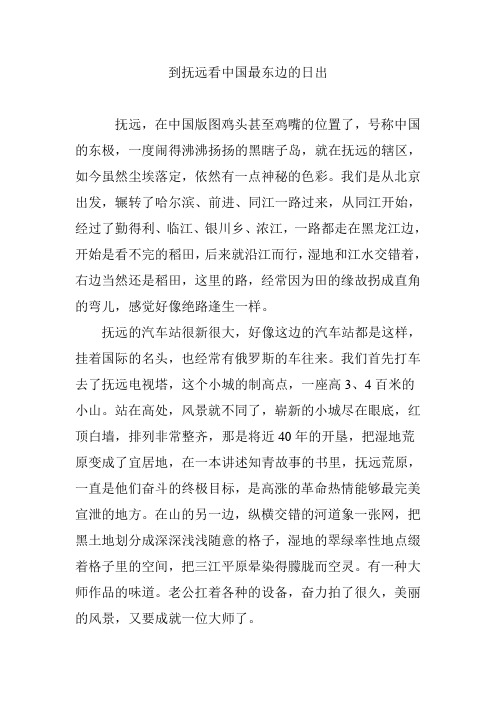 到抚远看中国最东边的日出

抚远，在中国版图鸡头甚至鸡嘴的位置了，号称中国的东极，一度闹得沸沸扬扬的黑瞎子岛，就在抚远的辖区，如今虽然尘埃落定，依然有一点神秘的色彩。我们是从北京出发，辗转了哈尔滨、前进、同江一路过来，从同江开始，经过了勤得利、临江、银川乡、浓江，一路都走在黑龙江边，开始是看不完的稻田，后来就沿江而行，湿地和江水交错着，右边当然还是稻田，这里的路，经常因为田的缘故拐成直角的弯儿，感觉好像绝路逢生一样。

抚远的汽车站很新很大，好像这边的汽车站都是这样，挂着国际的名头，也经常有俄罗斯的车往来。我们首先打车去了抚远电视塔，这个小城的制高点，一座高 3、4 百米的小山。站在高处，风景就不同了，崭新的小城尽在眼底，红顶白墙，排列非常整齐，那是将近 40 年的开垦，把湿地荒原变成了宜居地，在一本讲述知青故事的书里，抚远荒原，一直是他们奋斗的终极目标，是高涨的革命热情能够最完美宣泄的地方。在山的另一边，纵横交错的河道象一张网，把黑土地划分成深深浅浅随意的格子，湿地的翠绿率性地点缀着格子里的空间，把三江平原晕染得朦胧而空灵。有一种大师作品的味道。老公扛着各种的设备，奋力拍了很久，美丽的风景，又要成就一位大师了。